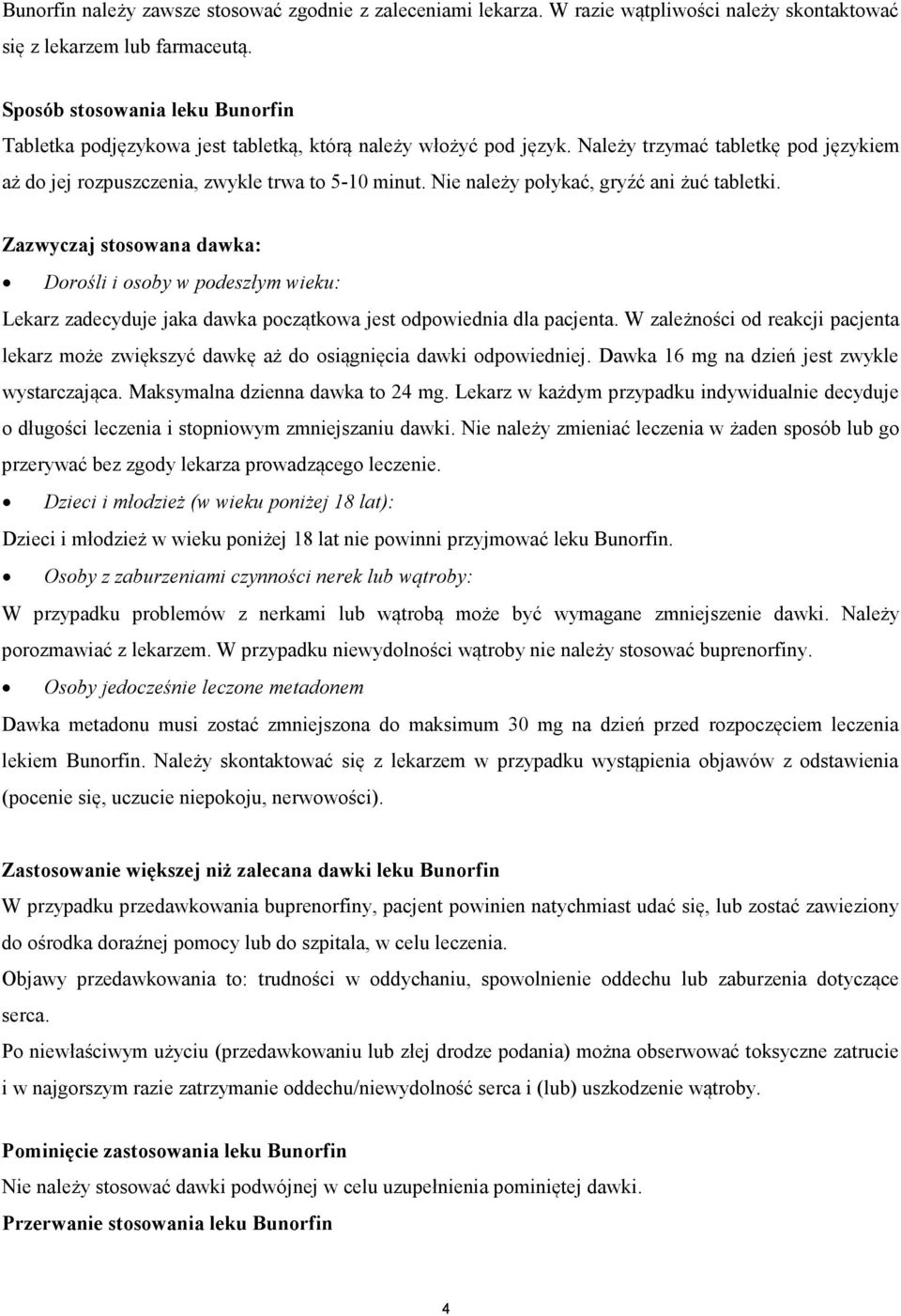 Bunorfin należy zawsze stosować zgodnie z zaleceniami lekarza. W razie wątpliwości należy skontaktować się z lekarzem lub farmaceutą.

Sposób stosowania leku Bunorfin
Tabletka podjęzykowa jest tabletką, którą należy włożyć pod język. Należy trzymać tabletkę pod językiem aż do jej rozpuszczenia, zwykle trwa to 5-10 minut. Nie należy połykać, gryźć ani żuć tabletki.

Zazwyczaj stosowana dawka:
• Dorośli i osoby w podeszłym wieku:
Lekarz zadecyduje jaka dawka początkowa jest odpowiednia dla pacjenta. W zależności od reakcji pacjenta lekarz może zwiększyć dawkę aż do osiągnięcia dawki odpowiedniej. Dawka 16 mg na dzień jest zwykle wystarczająca. Maksymalna dzienna dawka to 24 mg. Lekarz w każdym przypadku indywidualnie decyduje o długości leczenia i stopniowym zmniejszaniu dawki. Nie należy zmieniać leczenia w żaden sposób lub go przerywać bez zgody lekarza prowadzącego leczenie.
• Dzieci i młodzież (w wieku poniżej 18 lat):
Dzieci i młodzież w wieku poniżej 18 lat nie powinni przyjmować leku Bunorfin.
• Osoby z zaburzeniami czynności nerek lub wątroby:
W przypadku problemów z nerkami lub wątrobą może być wymagane zmniejszenie dawki. Należy porozmawiać z lekarzem. W przypadku niewydolności wątroby nie należy stosować buprenorfiny.
• Osoby jedocześnie leczone metadonem
Dawka metadonu musi zostać zmniejszona do maksimum 30 mg na dzień przed rozpoczęciem leczenia lekiem Bunorfin. Należy skontaktować się z lekarzem w przypadku wystąpienia objawów z odstawienia (pocenie się, uczucie niepokoju, nerwowości).

Zastosowanie większej niż zalecana dawki leku Bunorfin
W przypadku przedawkowania buprenorfiny, pacjent powinien natychmiast udać się, lub zostać zawieziony do ośrodka doraźnej pomocy lub do szpitala, w celu leczenia.
Objawy przedawkowania to: trudności w oddychaniu, spowolnienie oddechu lub zaburzenia dotyczące serca.
Po niewłaściwym użyciu (przedawkowaniu lub złej drodze podania) można obserwować toksyczne zatrucie i w najgorszym razie zatrzymanie oddechu/niewydolność serca i (lub) uszkodzenie wątroby.

Pominięcie zastosowania leku Bunorfin
Nie należy stosować dawki podwójnej w celu uzupełnienia pominiętej dawki.
Przerwanie stosowania leku Bunorfin

4